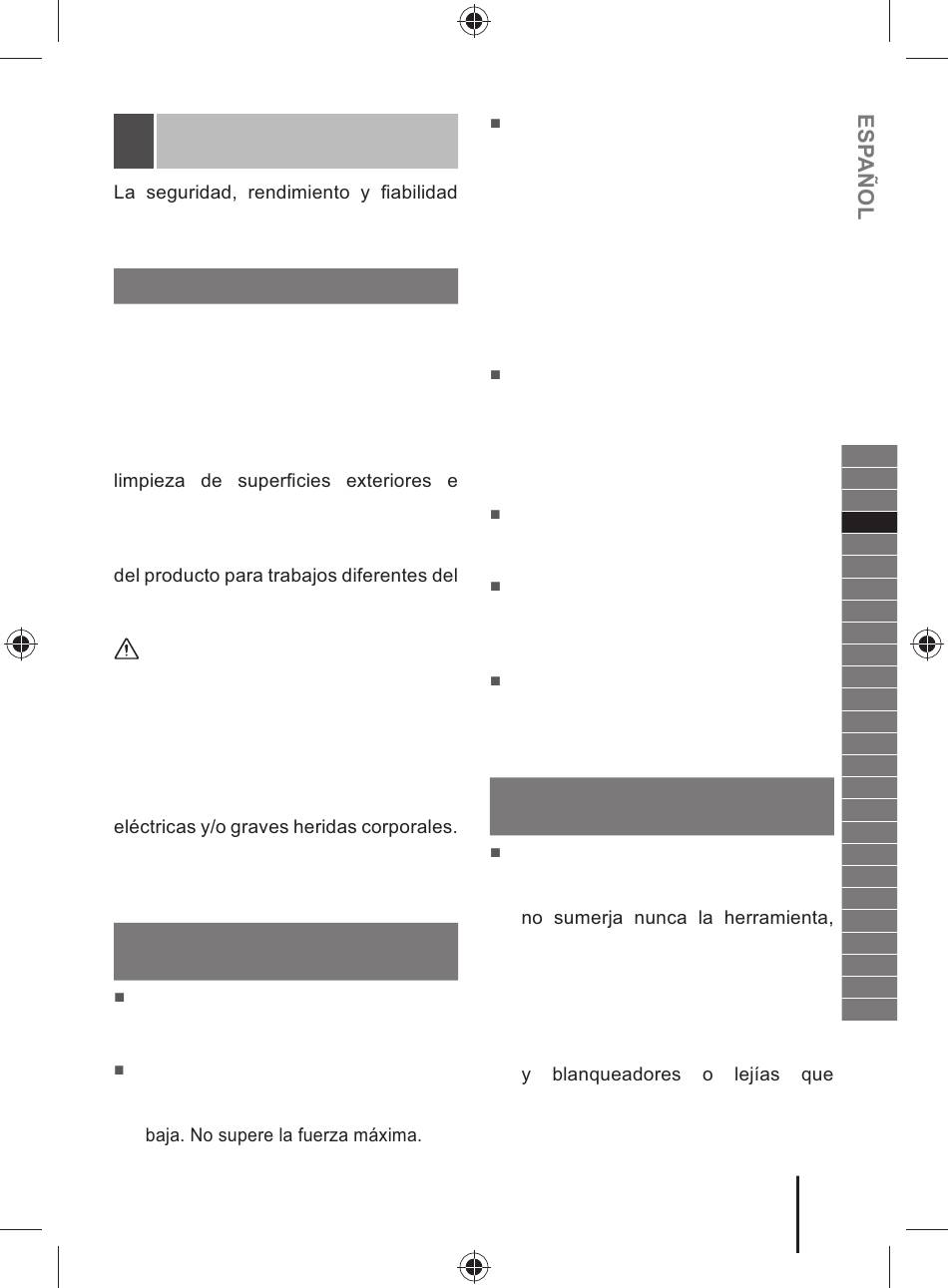 La seguridad, rendimiento y fiabilidad

limpieza de superficies exteriores e

del producto para trabajos diferentes del

eléctricas y/o graves heridas corporales.

baja. No supere la fuerza máxima.

no sumerja nunca la herramienta,

y blanqueadores o lejías que

ESPAÑOL